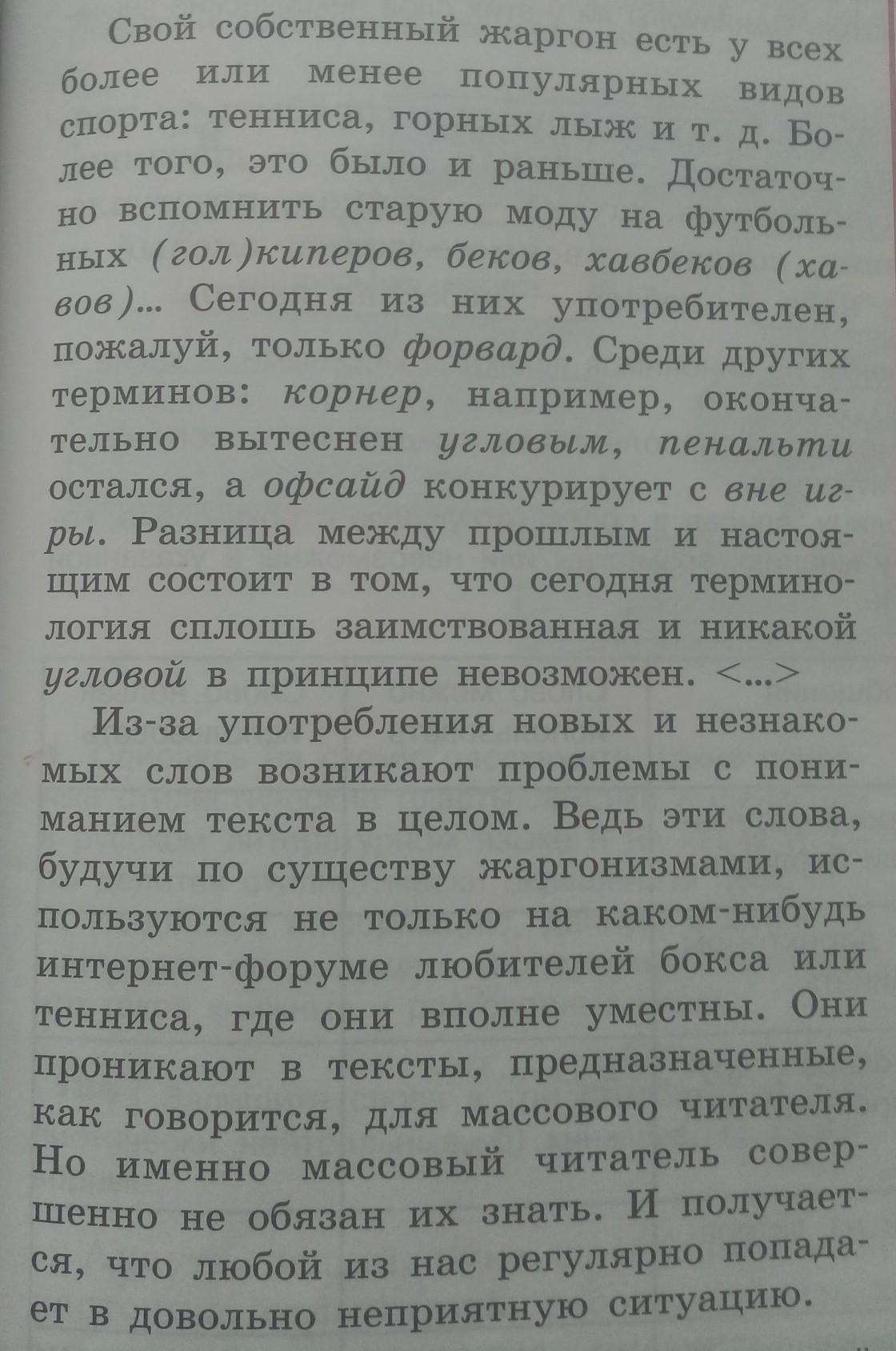 Свой собственный жаргон есть у всех более или менее популярных видов спорта: тенниса, горных лыж и т. д. Более того, это было и раньше. Достаточно вспомнить старую моду на футбольных (гол)киперов, беков, хавбеков (хавов)... Сегодня из них употребителен, пожалуй, только форвард. Среди других терминов: корнер, например, окончательно вытеснен угловым, пенальти остался, а офсайд конкурирует с вне игры. Разница между прошлым и настоящим состоит в том, что сегодня терминология сплошь заимствованная и никакой угловой в принципе невозможен. <...>

Из-за употребления новых и незнакомых слов возникают проблемы с пониманием текста в целом. Ведь эти слова, будучи по существу жаргонизмами, используются не только на каком-нибудь интернет-форуме любителей бокса или тенниса, где они вполне уместны. Они проникают в тексты, предназначенные, как говорится, для массового читателя. Но именно массовый читатель совершенно не обязан их знать. И получается, что любой из нас регулярно попадает в довольно неприятную ситуацию.